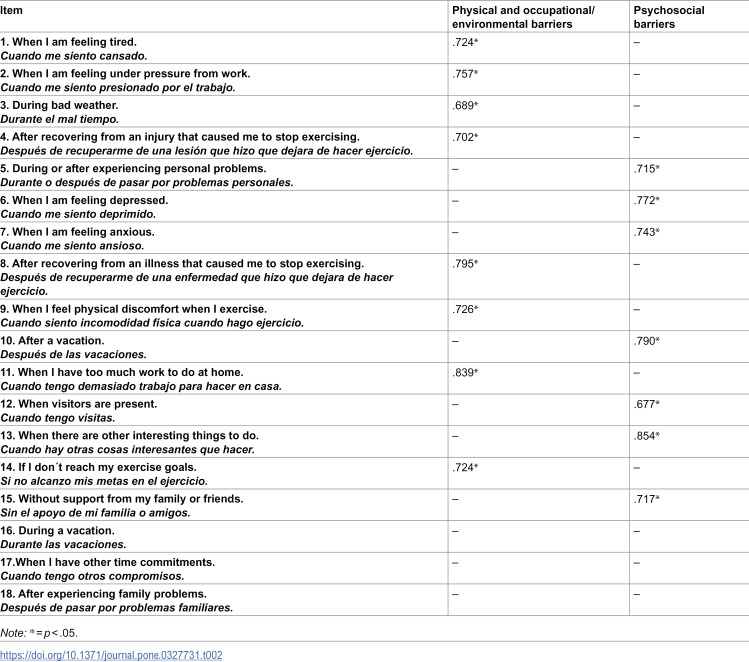 | Item | Physical and occupational/ environmental barriers | Psychosocial barriers |
|---|---|---|
| 1. When I am feeling tired. Cuando me siento cansado. | .724* | – |
| 2. When I am feeling under pressure from work. Cuando me siento presionado por el trabajo. | .757* | – |
| 3. During bad weather. Durante el mal tiempo. | .689* | – |
| 4. After recovering from an injury that caused me to stop exercising. Después de recuperarme de una lesión que hizo que dejara de hacer ejercicio. | .702* | – |
| 5. During or after experiencing personal problems. Durante o después de pasar por problemas personales. | – | .715* |
| 6. When I am feeling depressed. Cuando me siento deprimido. | – | .772* |
| 7. When I am feeling anxious. Cuando me siento ansioso. | – | .743* |
| 8. After recovering from an illness that caused me to stop exercising. Después de recuperarme de una enfermedad que hizo que dejara de hacer ejercicio. | .795* | – |
| 9. When I feel physical discomfort when I exercise. Cuando siento incomodidad física cuando hago ejercicio. | .726* | – |
| 10. After a vacation. Después de las vacaciones. | – | .790* |
| 11. When I have too much work to do at home. Cuando tengo demasiado trabajo para hacer en casa. | .839* | – |
| 12. When visitors are present. Cuando tengo visitas. | – | .677* |
| 13. When there are other interesting things to do. Cuando hay otras cosas interesantes que hacer. | – | .854* |
| 14. If I don´t reach my exercise goals. Si no alcanzo mis metas en el ejercicio. | .724* | – |
| 15. Without support from my family or friends. Sin el apoyo de mi familia o amigos. | – | .717* |
| 16. During a vacation. Durante las vacaciones. | – | – |
| 17.When I have other time commitments. Cuando tengo otros compromisos. | – | – |
| 18. After experiencing family problems. Después de pasar por problemas familiares. | – | – |

Note: * = p < .05.

https://doi.org/10.1371/journal.pone.0327731.t002